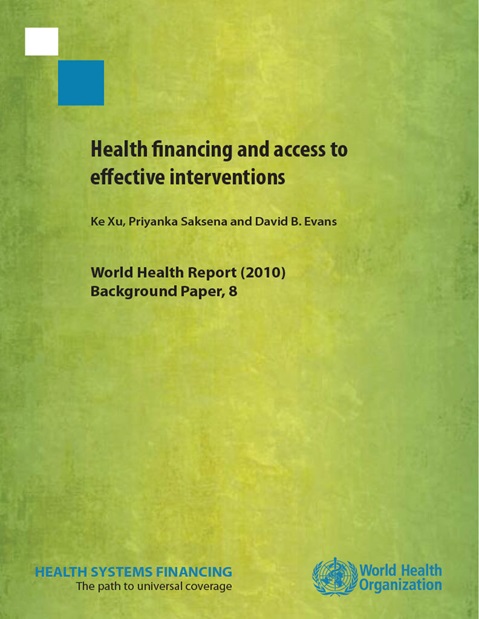 Health financing and access to effective interventions

Ke Xu, Priyanka Saksena and David B. Evans

World Health Report (2010)
Background Paper, 8

HEALTH SYSTEMS FINANCING
The path to universal coverage

World Health Organization